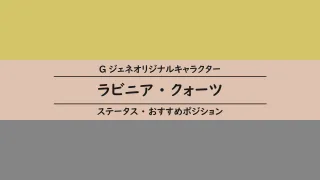 G ジェネオリジナルキャラクター

ラビニア・クォーツ

ステータス・おすすめポジション